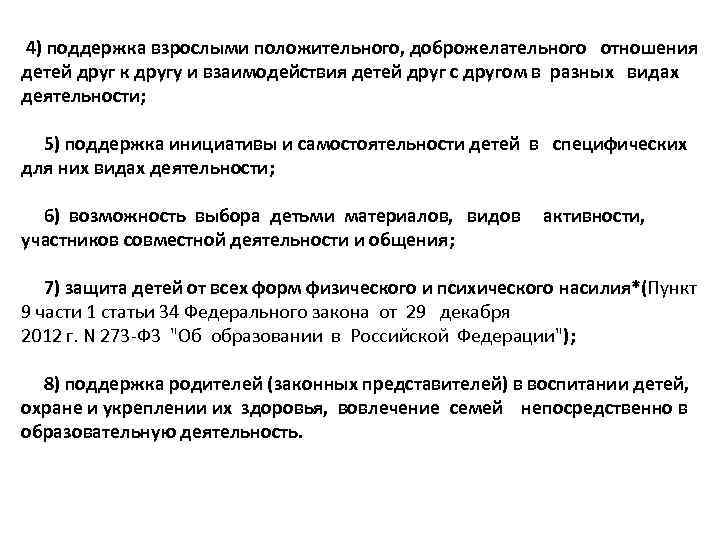 4) поддержка взрослыми положительного, доброжелательного отношения детей друг к другу и взаимодействия детей друг с другом в разных видах деятельности;

5) поддержка инициативы и самостоятельности детей в специфических для них видах деятельности;

6) возможность выбора детьми материалов, видов активности, участников совместной деятельности и общения;

7) защита детей от всех форм физического и психического насилия*(Пункт 9 части 1 статьи 34 Федерального закона от 29 декабря 2012 г. N 273-ФЗ "Об образовании в Российской Федерации");

8) поддержка родителей (законных представителей) в воспитании детей, охране и укреплении их здоровья, вовлечение семей непосредственно в образовательную деятельность.